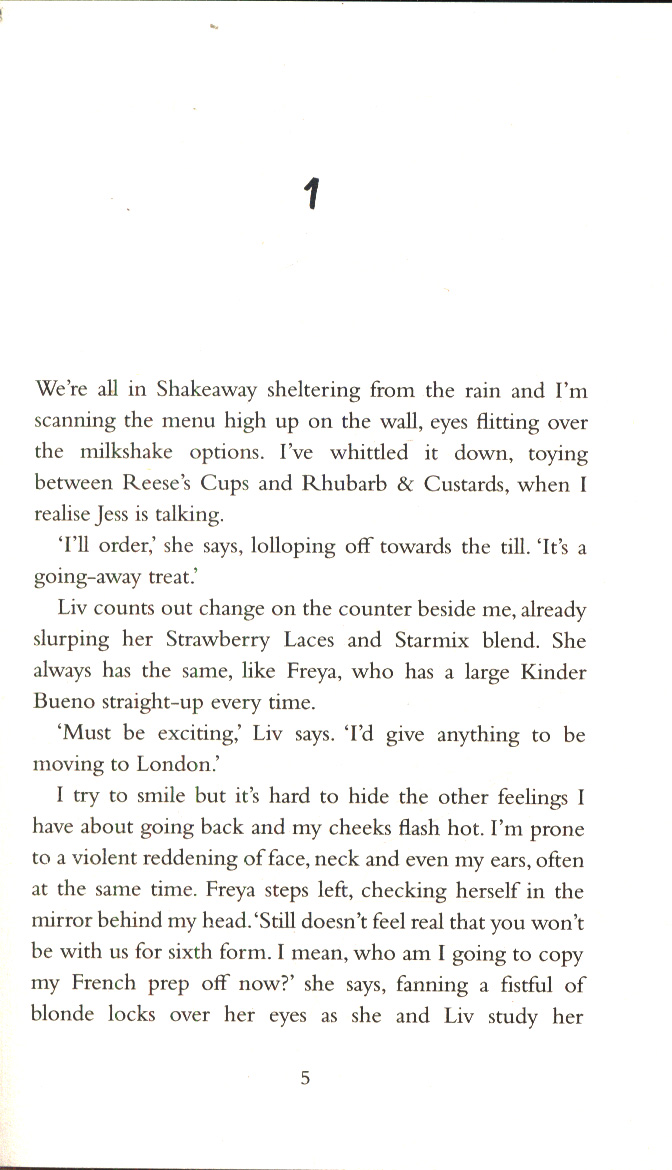 1

We're all in Shakeaway sheltering from the rain and I'm scanning the menu high up on the wall, eyes flitting over the milkshake options. I've whittled it down, toying between Reese's Cups and Rhubarb & Custards, when I realise Jess is talking.

'I'll order,' she says, lolloping off towards the till. 'It's a going-away treat.'

Liv counts out change on the counter beside me, already slurping her Strawberry Laces and Starmix blend. She always has the same, like Freya, who has a large Kinder Bueno straight-up every time.

'Must be exciting,' Liv says. 'I'd give anything to be moving to London.'

I try to smile but it's hard to hide the other feelings I have about going back and my cheeks flash hot. I'm prone to a violent reddening of face, neck and even my ears, often at the same time. Freya steps left, checking herself in the mirror behind my head. 'Still doesn't feel real that you won't be with us for sixth form. I mean, who am I going to copy my French prep off now?' she says, fanning a fistful of blonde locks over her eyes as she and Liv study her

5